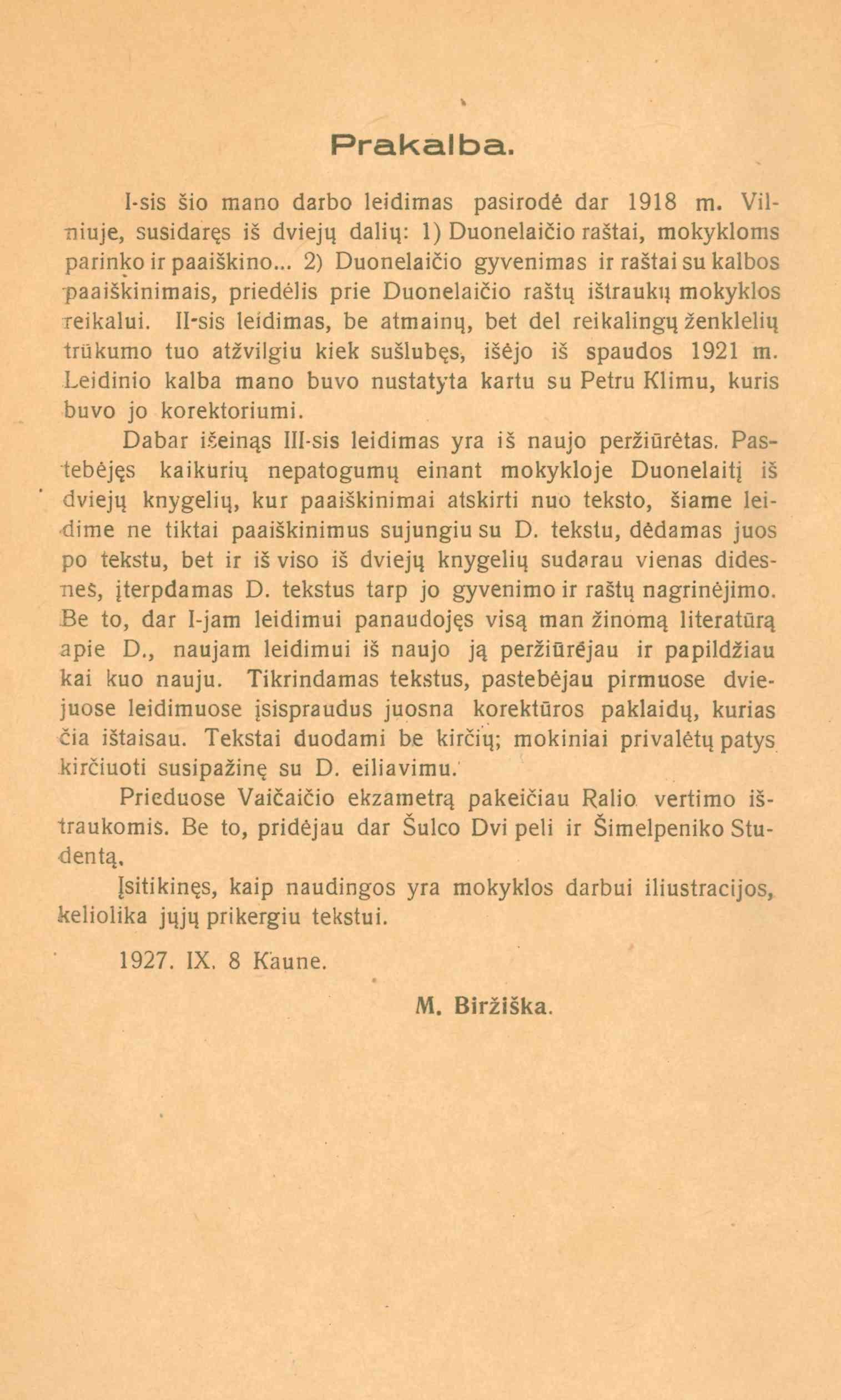 Prakalba.

I-sis šio mano darbo leidimas pasirodė dar 1918 m. Vilniuje, susidaręs iš dviejų dalių: 1) Duonelaičio raštai, mokykloms parinko ir paaiškino... 2) Duonelaičio gyvenimas ir raštai su kalbos paaiškinimais, priedėlis prie Duonelaičio raštų ištraukų mokyklos reikalui. II-sis leidimas, be atmainų, bet del reikalingų ženklelių trūkumo tuo atžvilgiu kiek sušlubęs, išėjo iš spaudos 1921 m. Leidinio kalba mano buvo nustatyta kartu su Petru Klimu, kuris buvo jo korektoriumi.

Dabar išeinąs III-sis leidimas yra iš naujo peržiūrėtas. Pastebėjęs kaikurių nepatogumų einant mokykloje Duonelaitį iš dviejų knygelių, kur paaiškinimai atskirti nuo teksto, šiame leidime ne tiktai paaiškinimus sujungiu su D. tekstu, dėdamas juos po tekstu, bet ir iš viso iš dviejų knygelių sudarau vienas didesnes, įterpdamas D. tekstus tarp jo gyvenimo ir raštų nagrinėjimo. Be to, dar I-jam leidimui panaudojęs visą man žinomą literatūrą apie D., naujam leidimui iš naujo ją peržiūrėjau ir papildžiau kai kuo nauju. Tikrindamas tekstus, pastebėjau pirmuose dviejuose leidimuose įsispraudus juosna korektūros paklaidų, kurias čia ištaisau. Tekstai duodami be kirčių; mokiniai privalėtų patys kirčiuoti susipažinę su D. eiliavimu.

Prieduose Vaičaičio ekzametrą pakeičiau Ralio vertimo ištraukomis. Be to, pridėjau dar Šulco Dvi peli ir Šimelpeniko Studentą.

Įsitikinęs, kaip naudingos yra mokyklos darbui iliustracijos, keliolika jųjų prikergiu tekstui.

1927. IX. 8 Kaune.

M. Biržiška.